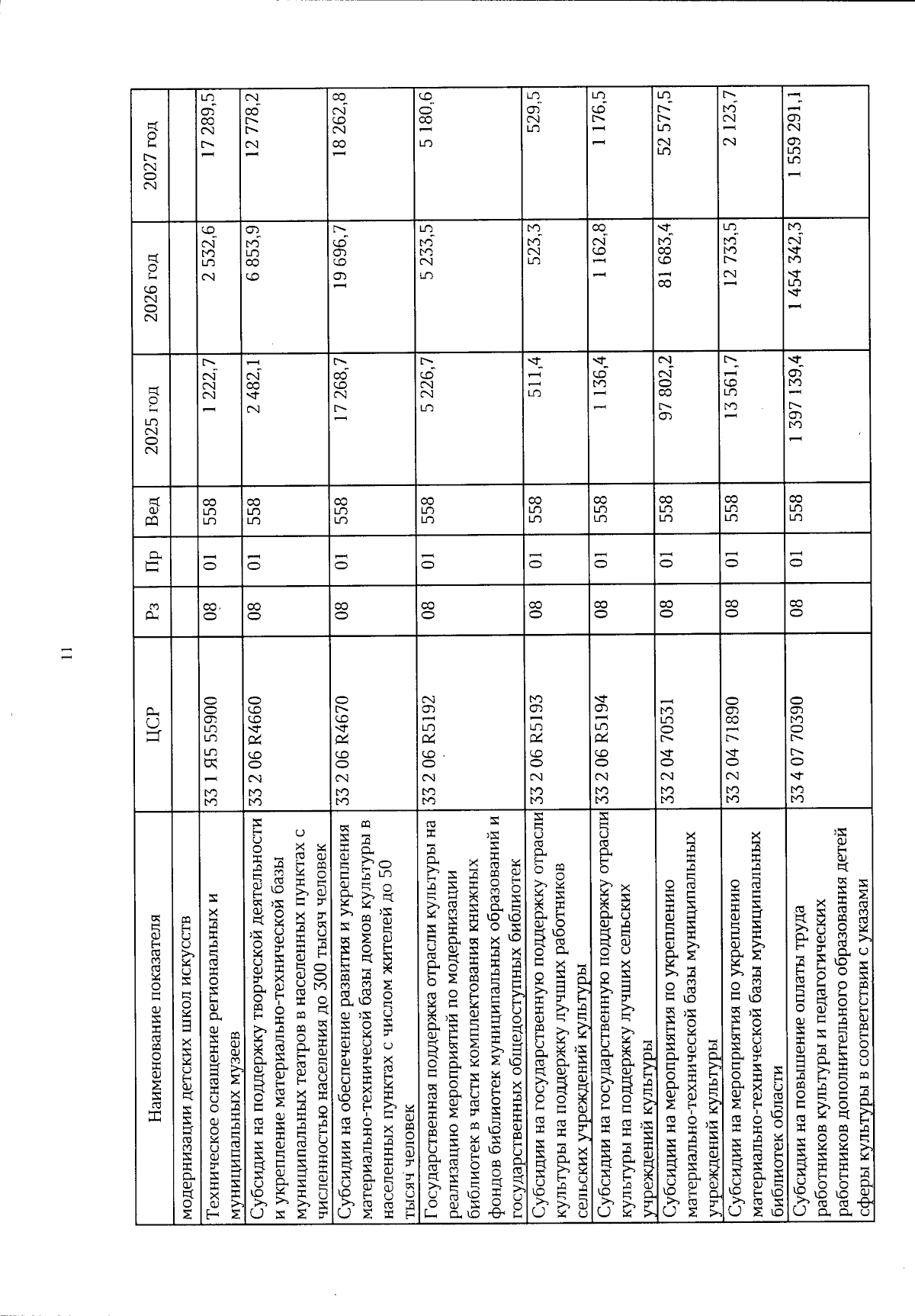 11

| Наименование показателя | ЦСР | Рз | Пр | Вед | 2025 год | 2026 год | 2027 год |
|---|---|---|---|---|---|---|---|
| модернизации детских школ искусств | | | | | | | |
| Техническое оснащение региональных и муниципальных музеев | 33 1 Я5 55900 | 08 | 01 | 558 | 1 222,7 | 2 532,6 | 17 289,5 |
| Субсидии на поддержку творческой деятельности и укрепление материально-технической базы муниципальных театров в населенных пунктах с численностью населения до 300 тысяч человек | 33 2 06 R4660 | 08 | 01 | 558 | 2 482,1 | 6 853,9 | 12 778,2 |
| Субсидии на обеспечение развития и укрепления материально-технической базы домов культуры в населенных пунктах с числом жителей до 50 тысяч человек | 33 2 06 R4670 | 08 | 01 | 558 | 17 268,7 | 19 696,7 | 18 262,8 |
| Государственная поддержка отрасли культуры на реализацию мероприятий по модернизации библиотек в части комплектования книжных фондов библиотек муниципальных образований и государственных общедоступных библиотек | 33 2 06 R5192 | 08 | 01 | 558 | 5 226,7 | 5 233,5 | 5 180,6 |
| Субсидии на государственную поддержку отрасли культуры на поддержку лучших работников сельских учреждений культуры | 33 2 06 R5193 | 08 | 01 | 558 | 511,4 | 523,3 | 529,5 |
| Субсидии на государственную поддержку отрасли культуры на поддержку лучших сельских учреждений культуры | 33 2 06 R5194 | 08 | 01 | 558 | 1 136,4 | 1 162,8 | 1 176,5 |
| Субсидии на мероприятия по укреплению материально-технической базы муниципальных учреждений культуры | 33 2 04 70531 | 08 | 01 | 558 | 97 802,2 | 81 683,4 | 52 577,5 |
| Субсидии на мероприятия по укреплению материально-технической базы муниципальных библиотек области | 33 2 04 71890 | 08 | 01 | 558 | 13 561,7 | 12 733,5 | 2 123,7 |
| Субсидии на повышение оплаты труда работников культуры и педагогических работников дополнительного образования детей сферы культуры в соответствии с указами | 33 4 07 70390 | 08 | 01 | 558 | 1 397 139,4 | 1 454 342,3 | 1 559 291,1 |